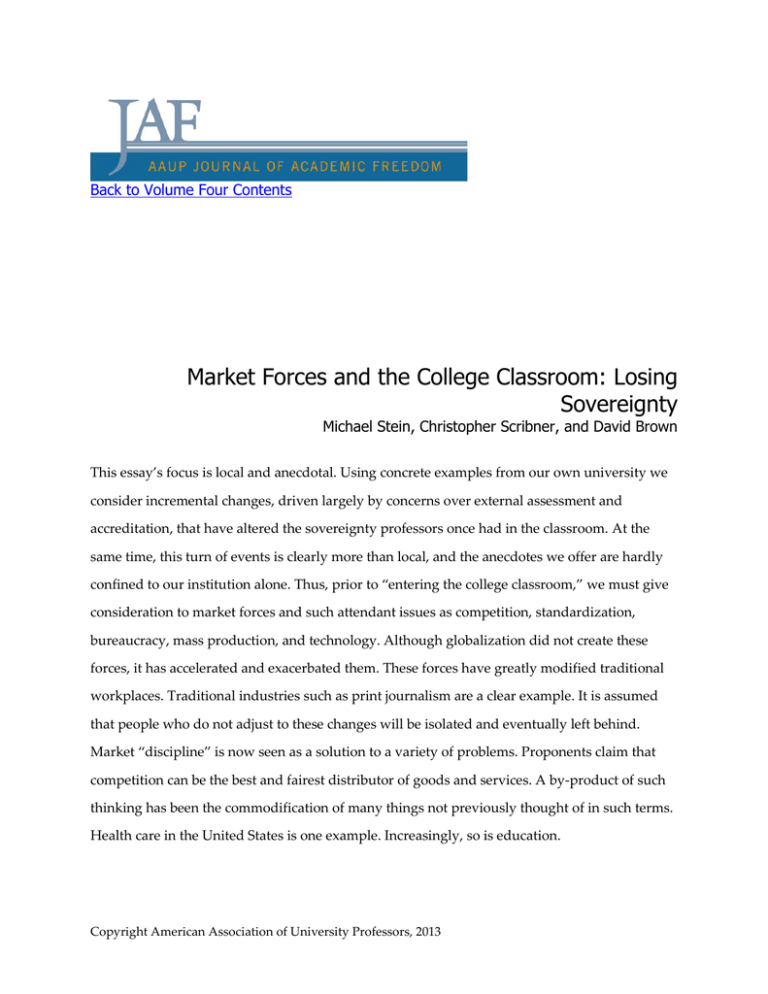 JAF
AAUP JOURNAL OF ACADEMIC FREEDOM

Back to Volume Four Contents

Market Forces and the College Classroom: Losing Sovereignty

Michael Stein, Christopher Scribner, and David Brown

This essay's focus is local and anecdotal. Using concrete examples from our own university we consider incremental changes, driven largely by concerns over external assessment and accreditation, that have altered the sovereignty professors once had in the classroom. At the same time, this turn of events is clearly more than local, and the anecdotes we offer are hardly confined to our institution alone. Thus, prior to "entering the college classroom," we must give consideration to market forces and such attendant issues as competition, standardization, bureaucracy, mass production, and technology. Although globalization did not create these forces, it has accelerated and exacerbated them. These forces have greatly modified traditional workplaces. Traditional industries such as print journalism are a clear example. It is assumed that people who do not adjust to these changes will be isolated and eventually left behind. Market "discipline" is now seen as a solution to a variety of problems. Proponents claim that competition can be the best and fairest distributor of goods and services. A by-product of such thinking has been the commodification of many things not previously thought of in such terms. Health care in the United States is one example. Increasingly, so is education.

Copyright American Association of University Professors, 2013